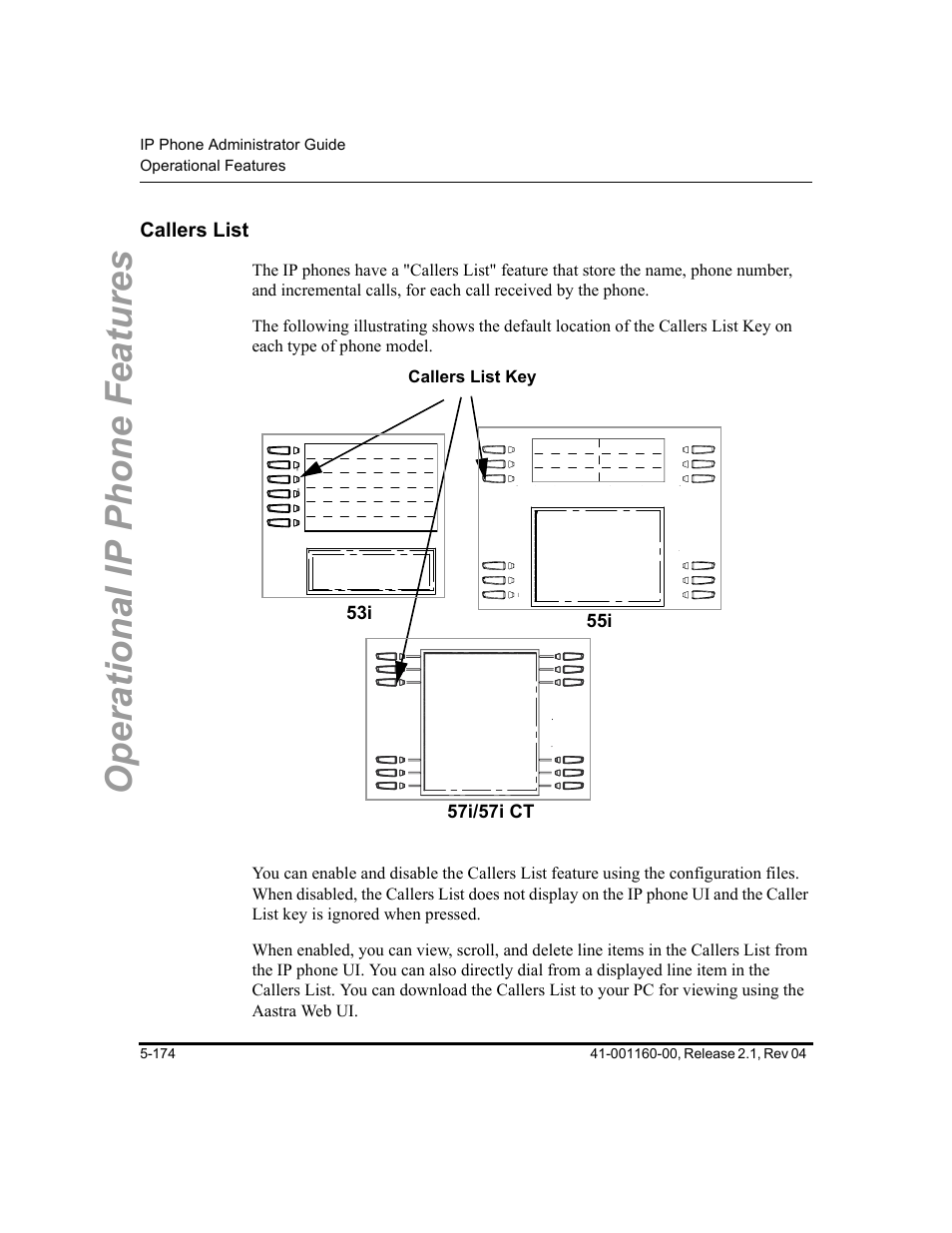 IP Phone Administrator Guide
Operational Features

Operational IP Phone Features

Callers List

The IP phones have a "Callers List" feature that store the name, phone number, and incremental calls, for each call received by the phone.

The following illustrating shows the default location of the Callers List Key on each type of phone model.

Callers List Key

53i

55i

57i/57i CT

You can enable and disable the Callers List feature using the configuration files. When disabled, the Callers List does not display on the IP phone UI and the Caller List key is ignored when pressed.

When enabled, you can view, scroll, and delete line items in the Callers List from the IP phone UI. You can also directly dial from a displayed line item in the Callers List. You can download the Callers List to your PC for viewing using the Aastra Web UI.

5-174

41-001160-00, Release 2.1, Rev 04